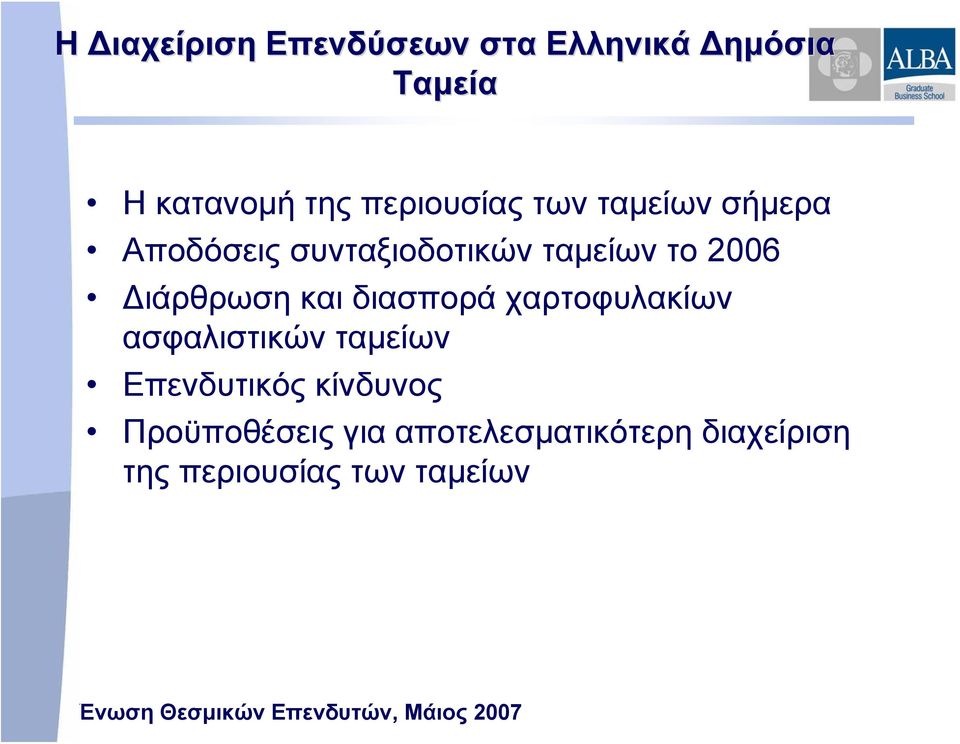 Η Διαχείριση Επενδύσεων στα Ελληνικά Δημόσια Ταμεία

ALBA
Graduate Business School

• Η κατανομή της περιουσίας των ταμείων σήμερα
• Αποδόσεις συνταξιοδοτικών ταμείων το 2006
• Διάρθρωση και διασπορά χαρτοφυλακίων ασφαλιστικών ταμείων
• Επενδυτικός κίνδυνος
• Προϋποθέσεις για αποτελεσματικότερη διαχείριση της περιουσίας των ταμείων

Ενωση Θεσμικών Επενδυτών, Μάιος 2007